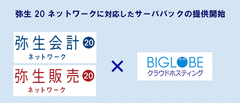 弥生 20 ネットワークに対応したサーバパックの提供開始

弥生会計 20
ネットワーク

弥生販売 20
ネットワーク

×

BIGLOBE
クラウドホスティング